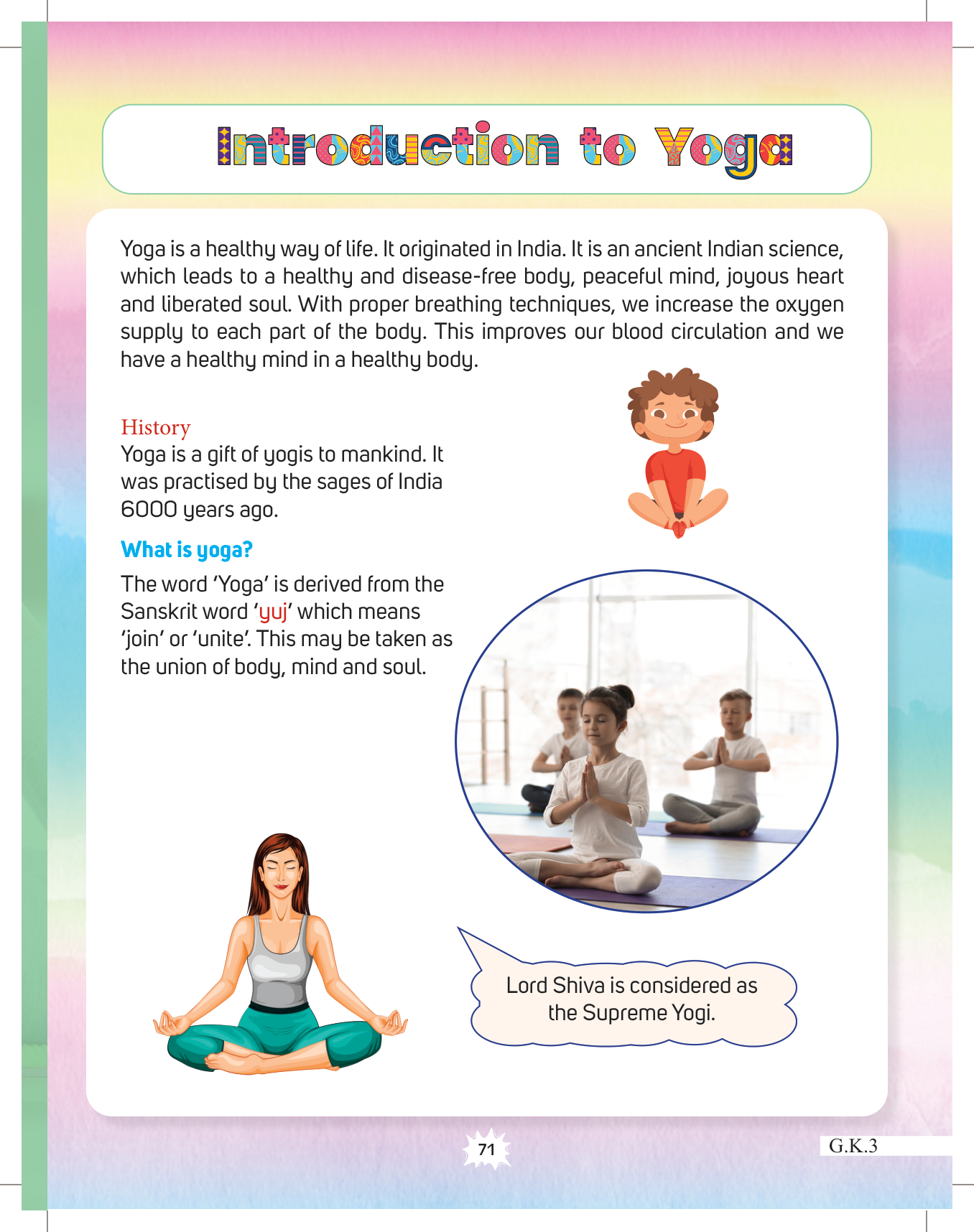 Introduction to Yoga

Yoga is a healthy way of life. It originated in India. It is an ancient Indian science, which leads to a healthy and disease-free body, peaceful mind, joyous heart and liberated soul. With proper breathing techniques, we increase the oxygen supply to each part of the body. This improves our blood circulation and we have a healthy mind in a healthy body.

History
Yoga is a gift of yogis to mankind. It was practised by the sages of India 6000 years ago.

What is yoga?
The word 'Yoga' is derived from the Sanskrit word 'yuj' which means 'join' or 'unite'. This may be taken as the union of body, mind and soul.

Lord Shiva is considered as the Supreme Yogi.

71

G.K.3